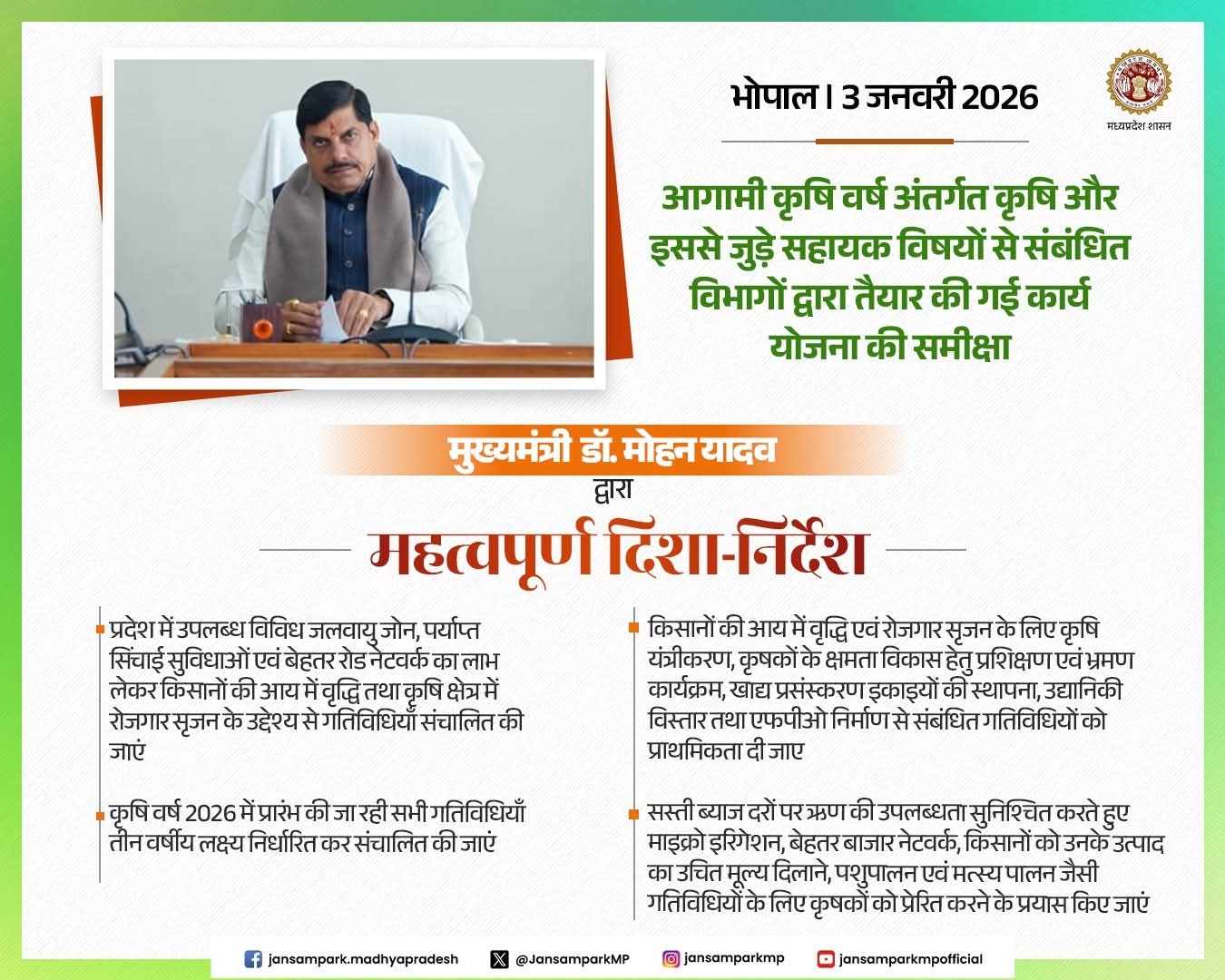 भोपाल | 3 जनवरी 2026

मध्यप्रदेश शासन

आगामी कृषि वर्ष अंतर्गत कृषि और इससे जुड़े सहायक विषयों से संबंधित विभागों द्वारा तैयार की गई कार्य योजना की समीक्षा

मुख्यमंत्री डॉ. मोहन यादव

द्वारा

महत्वपूर्ण दिशा-निर्देश

प्रदेश में उपलब्ध विविध जलवायु जोन, पर्याप्त सिंचाई सुविधाओं एवं बेहतर रोड नेटवर्क का लाभ लेकर किसानों की आय में वृद्धि तथा कृषि क्षेत्र में रोजगार सृजन के उद्देश्य से गतिविधियाँ संचालित की जाएं

कृषि वर्ष 2026 में प्रारंभ की जा रही सभी गतिविधियाँ तीन वर्षीय लक्ष्य निर्धारित कर संचालित की जाएं

किसानों की आय में वृद्धि एवं रोजगार सृजन के लिए कृषि यंत्रीकरण, कृषकों के क्षमता विकास हेतु प्रशिक्षण एवं भ्रमण कार्यक्रम, खाद्य प्रसंस्करण इकाइयों की स्थापना, उद्यानिकी विस्तार तथा एफपीओ निर्माण से संबंधित गतिविधियों को प्राथमिकता दी जाए

सस्ती ब्याज दरों पर ऋण की उपलब्धता सुनिश्चित करते हुए माइक्रो इरिगेशन, बेहतर बाजार नेटवर्क, किसानों को उनके उत्पाद का उचित मूल्य दिलाने, पशुपालन एवं मत्स्य पालन जैसी गतिविधियों के लिए कृषकों को प्रेरित करने के प्रयास किए जाएं

jansampark.madhyapradesh @JansamparkMP jansamparkmp jansamparkmpofficial